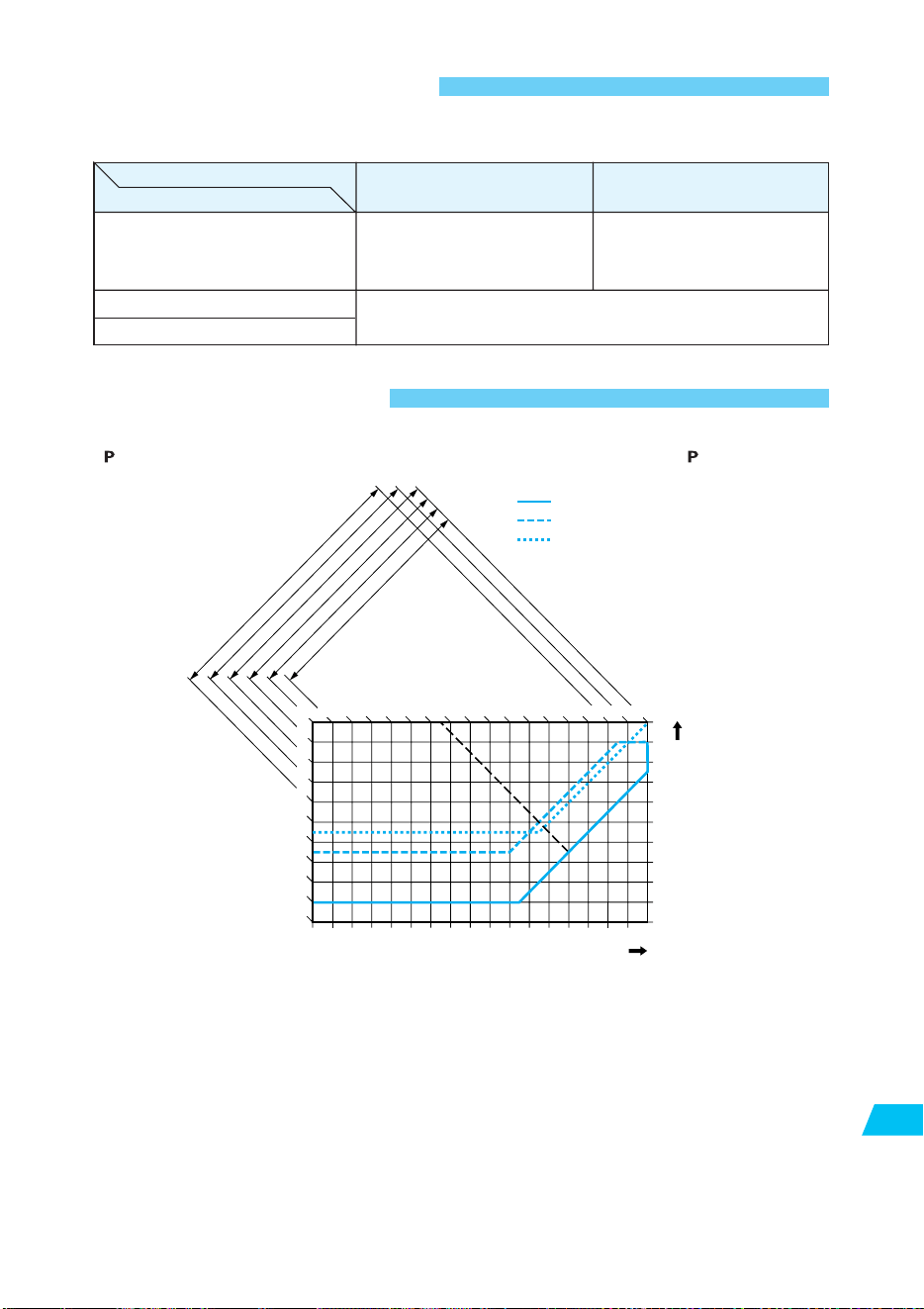 P

P